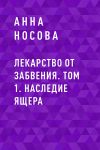 АННА
НОСОВА

ЛЕКАРСТВО ОТ ЗАБВЕНИЯ. ТОМ 1. НАСЛЕДИЕ ЯЩЕРА